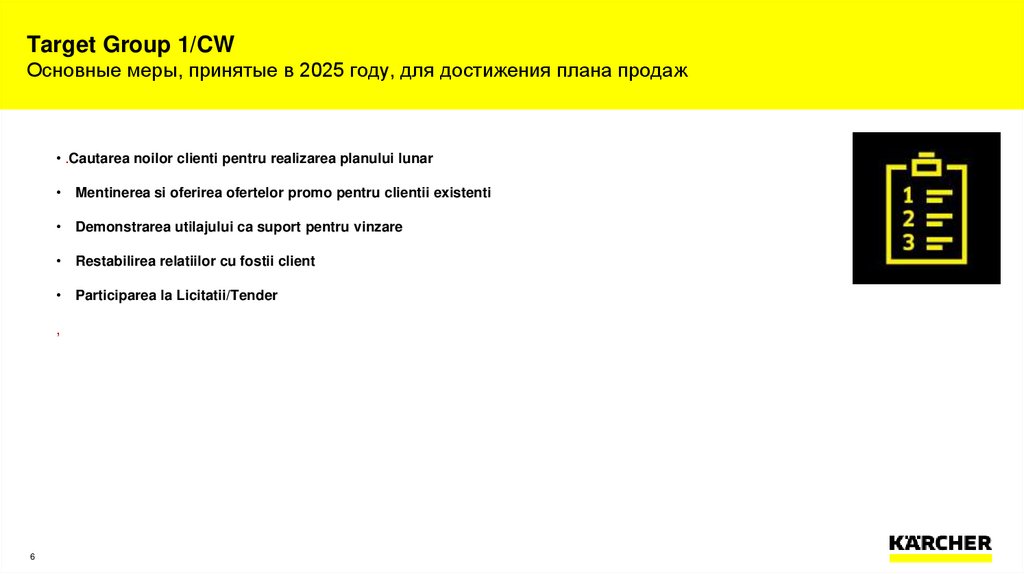 Target Group 1/CW
Основные меры, принятые в 2025 году, для достижения плана продаж

• .Cautarea noilor clienti pentru realizarea planului lunar

• Mentinerea si oferirea ofertelor promo pentru clientii existenti

• Demonstrarea utilajului ca suport pentru vinzare

• Restabilirea relatiilor cu fostii client

• Participarea la Licitatii/Tender

,

1
2
3

6

KÄRCHER